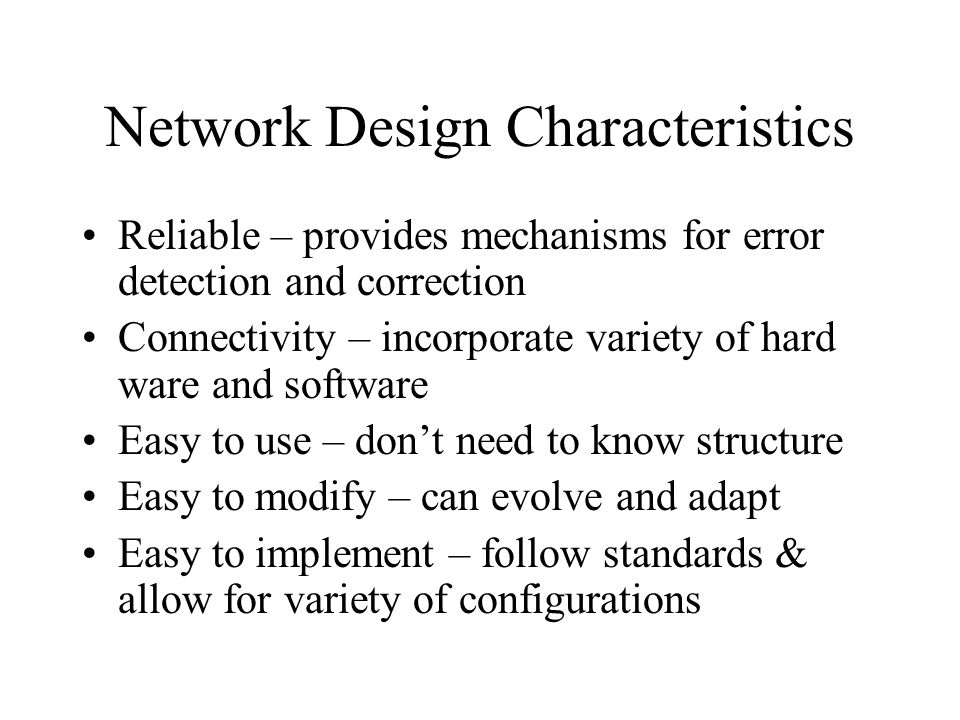 Network Design Characteristics

• Reliable – provides mechanisms for error detection and correction
• Connectivity – incorporate variety of hard ware and software
• Easy to use – don’t need to know structure
• Easy to modify – can evolve and adapt
• Easy to implement – follow standards & allow for variety of configurations